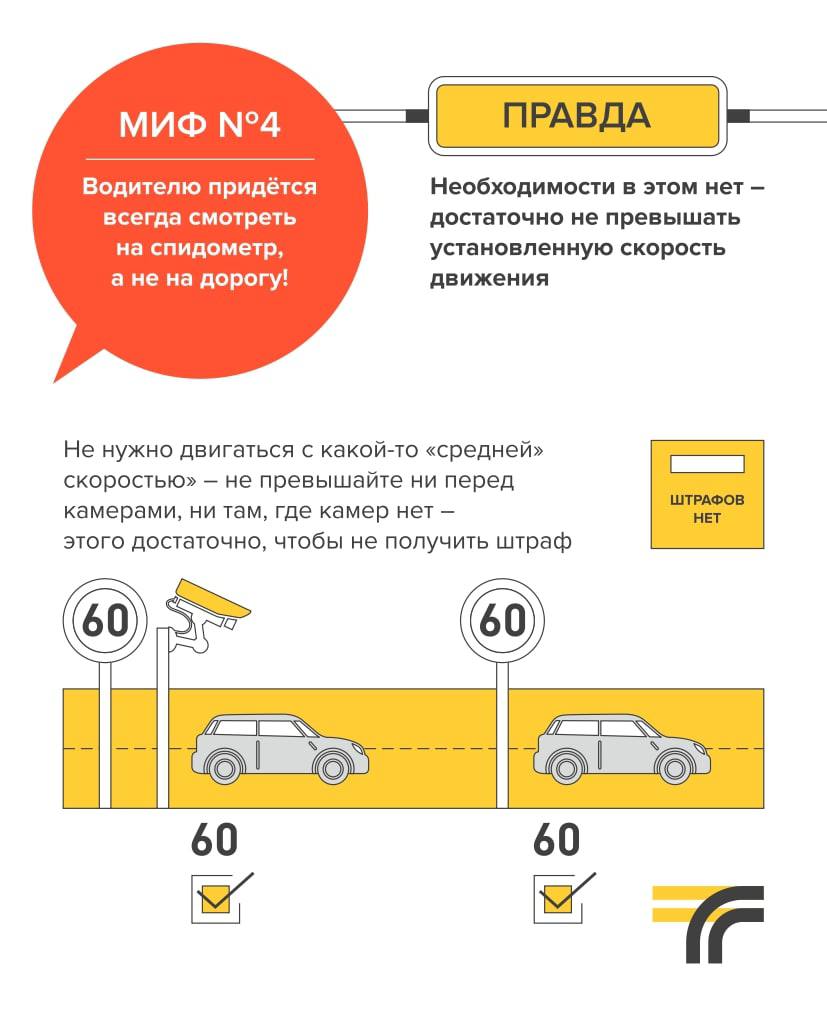 МИФ №4

Водителю придётся всегда смотреть на спидометр, а не на дорогу!

ПРАВДА

Необходимости в этом нет – достаточно не превышать установленную скорость движения

Не нужно двигаться с какой-то «средней» скоростью» – не превышайте ни перед камерами, ни там, где камер нет – этого достаточно, чтобы не получить штраф

ШТРАФОВ НЕТ

60

60

60

60